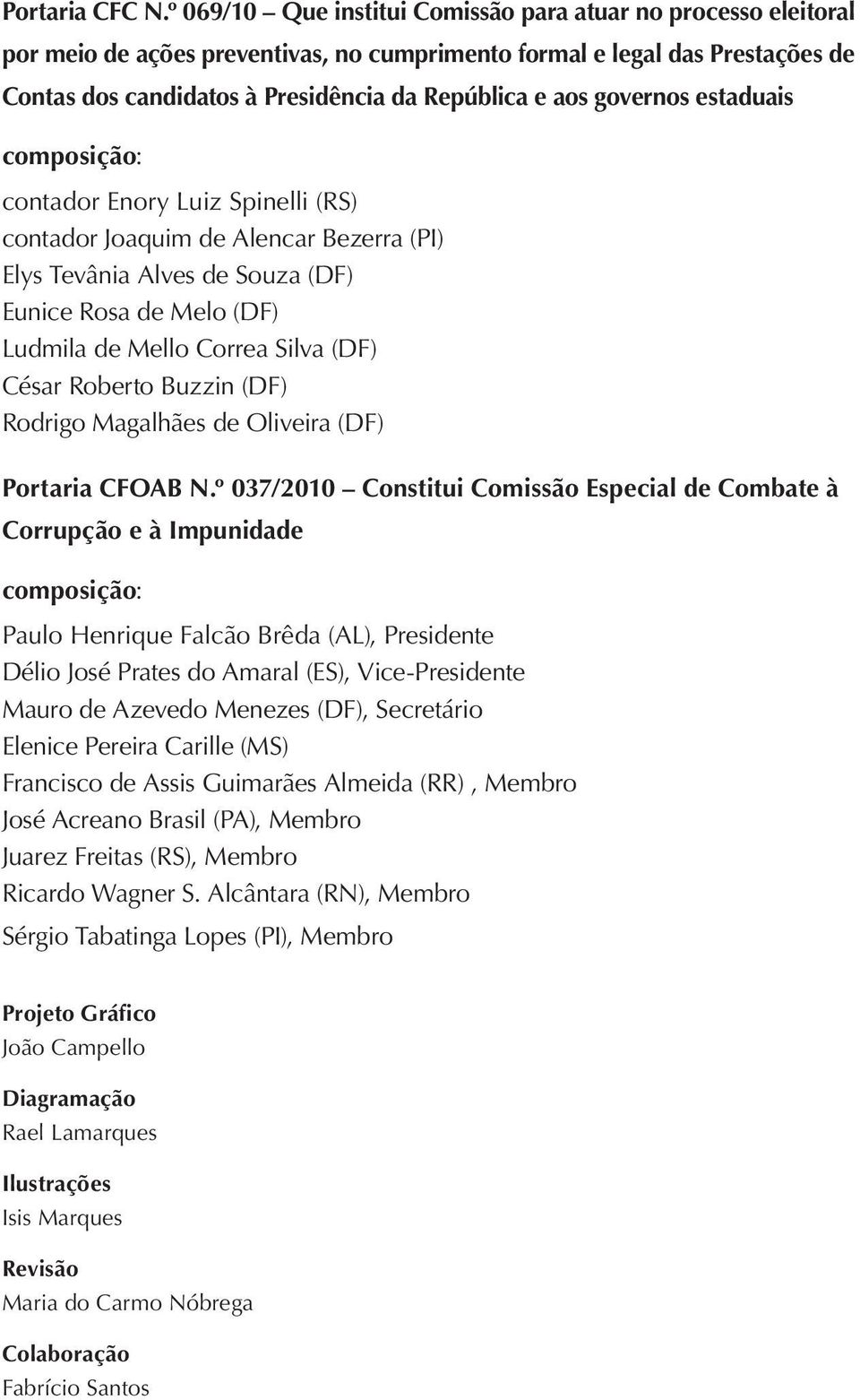 Portaria CFC N.º 069/10 – Que institui Comissão para atuar no processo eleitoral por meio de ações preventivas, no cumprimento formal e legal das Prestações de Contas dos candidatos à Presidência da República e aos governos estaduais

composição:

contador Enory Luiz Spinelli (RS)
contador Joaquim de Alencar Bezerra (PI)
Elys Tevânia Alves de Souza (DF)
Eunice Rosa de Melo (DF)
Ludmila de Mello Correa Silva (DF)
César Roberto Buzzin (DF)
Rodrigo Magalhães de Oliveira (DF)

Portaria CFOAB N.º 037/2010 – Constitui Comissão Especial de Combate à Corrupção e à Impunidade

composição:

Paulo Henrique Falcão Brêda (AL), Presidente
Délio José Prates do Amaral (ES), Vice-Presidente
Mauro de Azevedo Menezes (DF), Secretário
Elenice Pereira Carille (MS)
Francisco de Assis Guimarães Almeida (RR) , Membro
José Acreano Brasil (PA), Membro
Juarez Freitas (RS), Membro
Ricardo Wagner S. Alcântara (RN), Membro
Sérgio Tabatinga Lopes (PI), Membro

Projeto Gráfico
João Campello

Diagramação
Rael Lamarques

Ilustrações
Isis Marques

Revisão
Maria do Carmo Nóbrega

Colaboração
Fabrício Santos